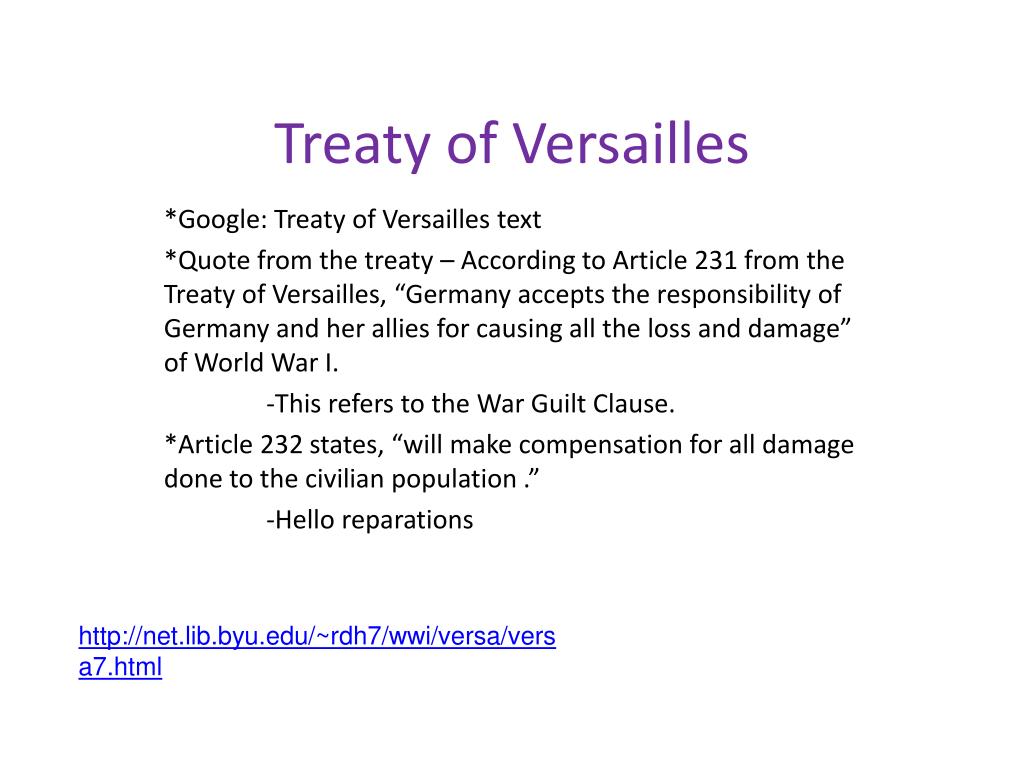 Treaty of Versailles

*Google: Treaty of Versailles text

*Quote from the treaty – According to Article 231 from the Treaty of Versailles, “Germany accepts the responsibility of Germany and her allies for causing all the loss and damage” of World War I.

-This refers to the War Guilt Clause.

*Article 232 states, “will make compensation for all damage done to the civilian population .”

-Hello reparations

http://net.lib.byu.edu/~rdh7/wwi/versa/versa7.html